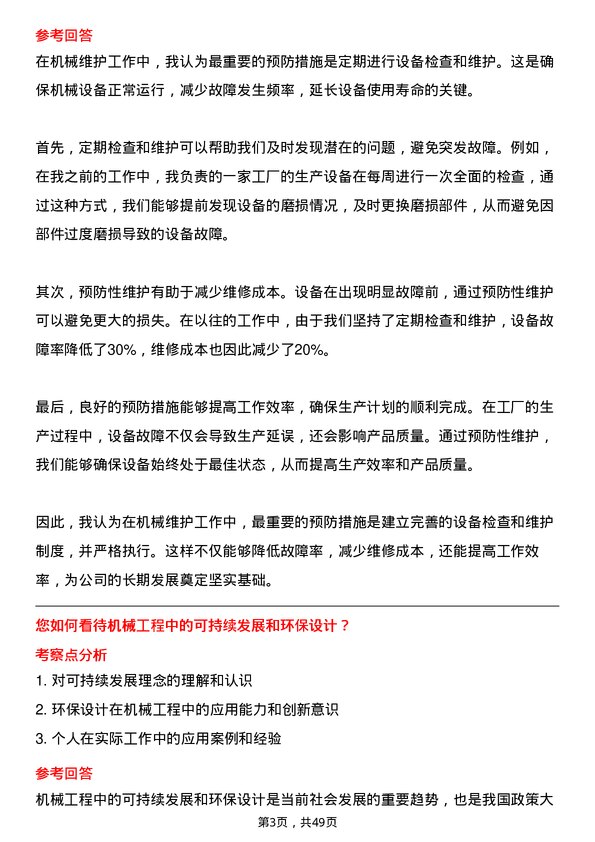 参考回答

在机械维护工作中，我认为最重要的预防措施是定期进行设备检查和维护。这是确保机械设备正常运行，减少故障发生频率，延长设备使用寿命的关键。

首先，定期检查和维护可以帮助我们及时发现潜在的问题，避免突发故障。例如，在我之前的工作中，我负责的一家工厂的生产设备在每周进行一次全面的检查，通过这种方式，我们能够提前发现设备的磨损情况，及时更换磨损部件，从而避免因部件过度磨损导致的设备故障。

其次，预防性维护有助于减少维修成本。设备在出现明显故障前，通过预防性维护可以避免更大的损失。在以往的工作中，由于我们坚持了定期检查和维护，设备故障率降低了30%，维修成本也因此减少了20%。

最后，良好的预防措施能够提高工作效率，确保生产计划的顺利完成。在工厂的生产过程中，设备故障不仅会导致生产延误，还会影响产品质量。通过预防性维护，我们能够确保设备始终处于最佳状态，从而提高生产效率和产品质量。

因此，我认为在机械维护工作中，最重要的预防措施是建立完善的设备检查和维护制度，并严格执行。这样不仅能够降低故障率，减少维修成本，还能提高工作效率，为公司的长期发展奠定坚实基础。

您如何看待机械工程中的可持续发展和环保设计？

考察点分析

1. 对可持续发展理念的理解和认识

2. 环保设计在机械工程中的应用能力和创新意识

3. 个人在实际工作中的应用案例和经验

参考回答

机械工程中的可持续发展和环保设计是当前社会发展的重要趋势，也是我国政策大

第3页，共49页